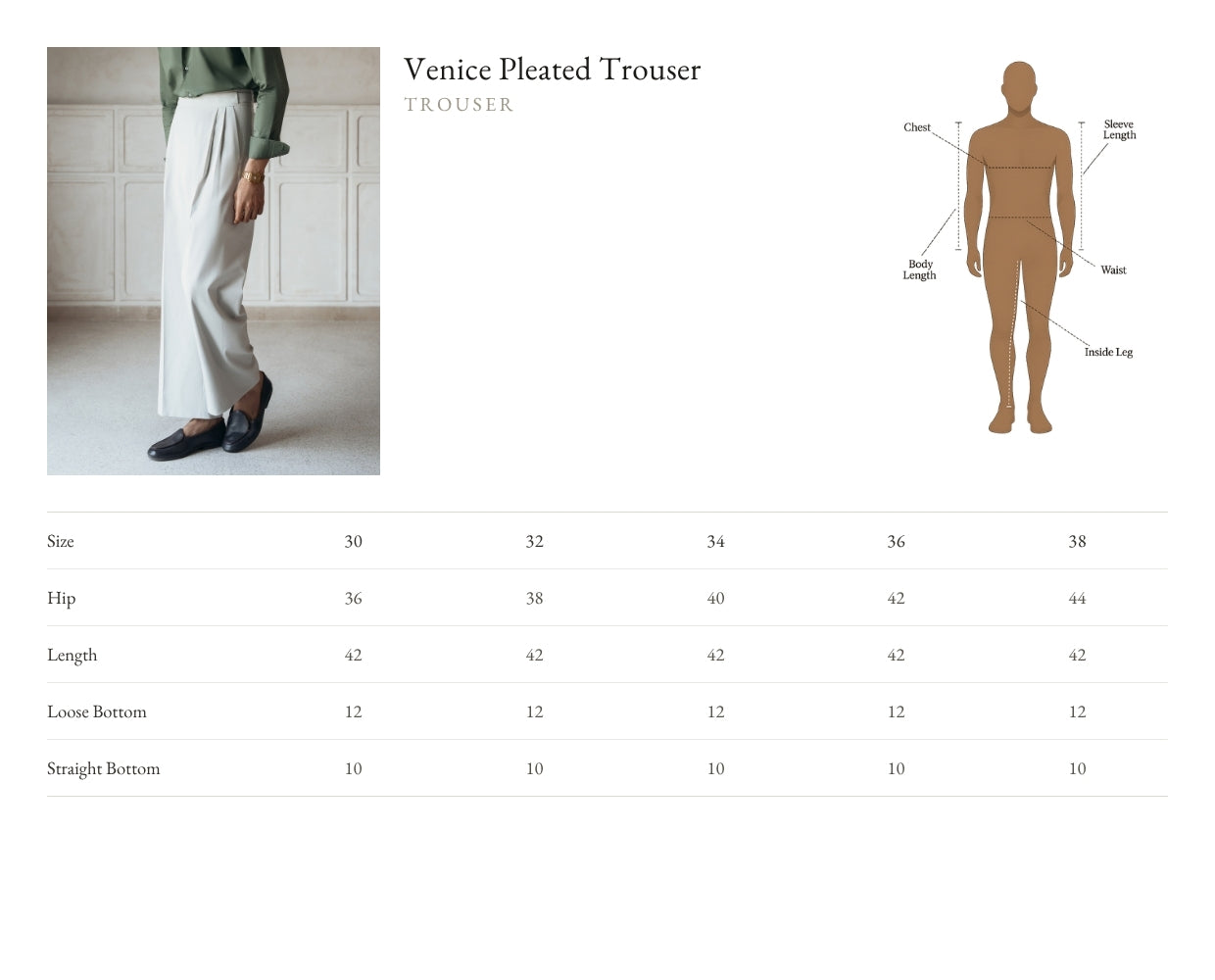 Venice Pleated Trouser
TROUSER

Chest
Sleeve Length
Body Length
Waist
Inside Leg

| Size | 30 | 32 | 34 | 36 | 38 |
|---|---|---|---|---|---|
| Hip | 36 | 38 | 40 | 42 | 44 |
| Length | 42 | 42 | 42 | 42 | 42 |
| Loose Bottom | 12 | 12 | 12 | 12 | 12 |
| Straight Bottom | 10 | 10 | 10 | 10 | 10 |